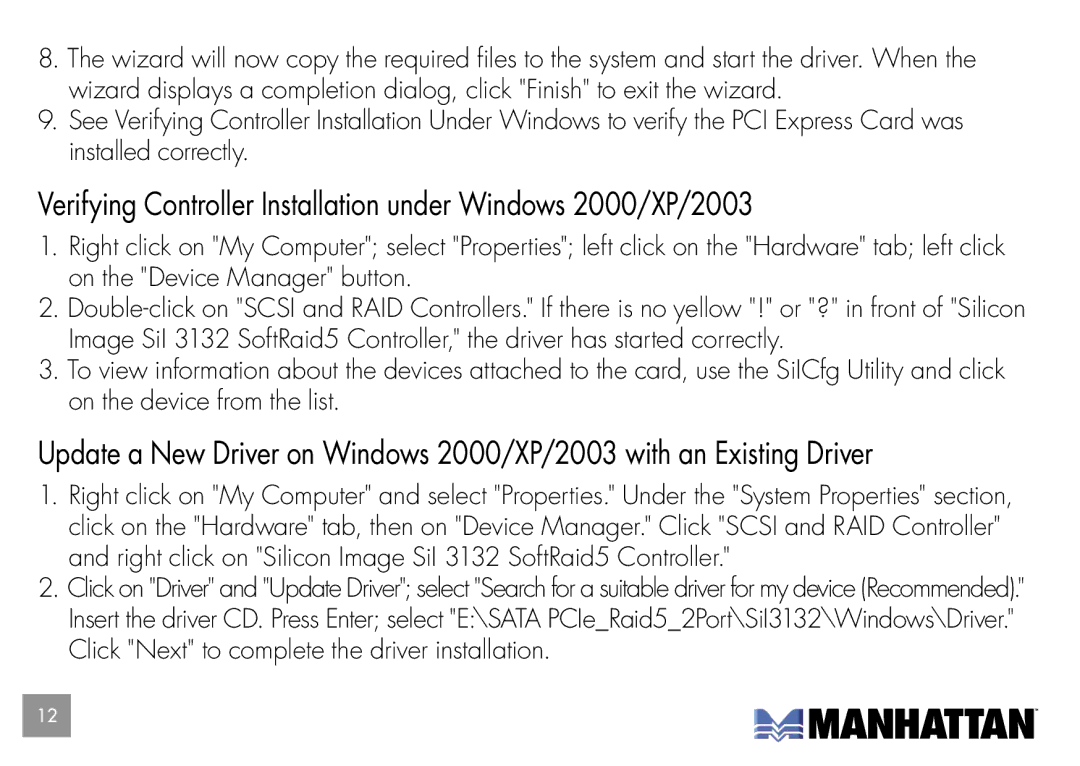 8. The wizard will now copy the required files to the system and start the driver. When the wizard displays a completion dialog, click "Finish" to exit the wizard.
9. See Verifying Controller Installation Under Windows to verify the PCI Express Card was installed correctly.

Verifying Controller Installation under Windows 2000/XP/2003

1. Right click on "My Computer"; select "Properties"; left click on the "Hardware" tab; left click on the "Device Manager" button.
2. Double-click on "SCSI and RAID Controllers." If there is no yellow "!" or "?" in front of "Silicon Image SiI 3132 SoftRaid5 Controller," the driver has started correctly.
3. To view information about the devices attached to the card, use the SiICfg Utility and click on the device from the list.

Update a New Driver on Windows 2000/XP/2003 with an Existing Driver

1. Right click on "My Computer" and select "Properties." Under the "System Properties" section, click on the "Hardware" tab, then on "Device Manager." Click "SCSI and RAID Controller" and right click on "Silicon Image SiI 3132 SoftRaid5 Controller."
2. Click on "Driver" and "Update Driver"; select "Search for a suitable driver for my device (Recommended)." Insert the driver CD. Press Enter; select "E:\SATA PCIe_Raid5_2Port\SiI3132\Windows\Driver." Click "Next" to complete the driver installation.

12

MANHATTAN